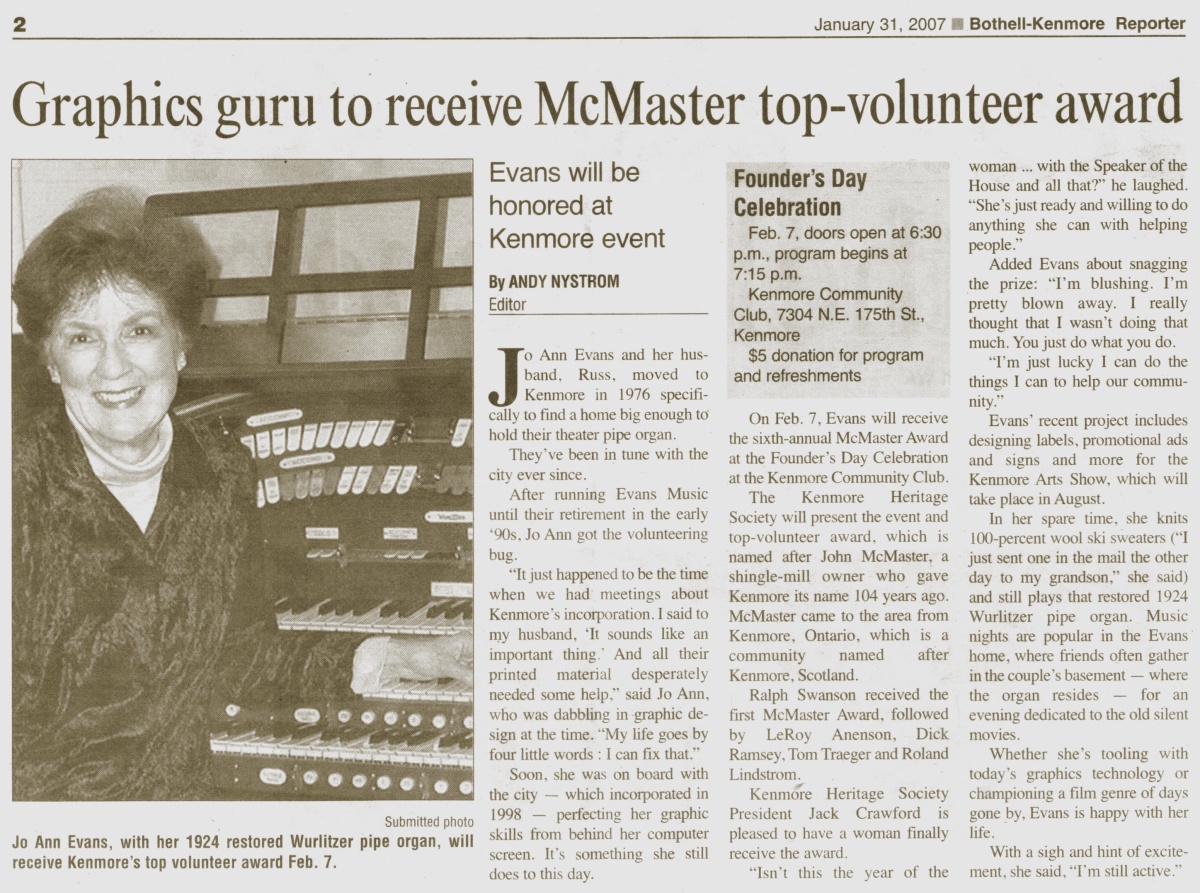 2

January 31, 2007 ■ Bothell-Kenmore Reporter

Graphics guru to receive McMaster top-volunteer award

Submitted photo

Jo Ann Evans, with her 1924 restored Wurlitzer pipe organ, will receive Kenmore's top volunteer award Feb. 7.

Evans will be honored at Kenmore event

By ANDY NYSTROM
Editor

Jo Ann Evans and her husband, Russ, moved to Kenmore in 1976 specifically to find a home big enough to hold their theater pipe organ.

They've been in tune with the city ever since.

After running Evans Music until their retirement in the early '90s, Jo Ann got the volunteering bug.

"It just happened to be the time when we had meetings about Kenmore's incorporation. I said to my husband, 'It sounds like an important thing.' And all their printed material desperately needed some help," said Jo Ann, who was dabbling in graphic design at the time. "My life goes by four little words : I can fix that."

Soon, she was on board with the city — which incorporated in 1998 — perfecting her graphic skills from behind her computer screen. It's something she still does to this day.

Founder's Day Celebration

Feb. 7, doors open at 6:30 p.m., program begins at 7:15 p.m.

Kenmore Community Club, 7304 N.E. 175th St., Kenmore

$5 donation for program and refreshments

On Feb. 7, Evans will receive the sixth-annual McMaster Award at the Founder's Day Celebration at the Kenmore Community Club.

The Kenmore Heritage Society will present the event and top-volunteer award, which is named after John McMaster, a shingle-mill owner who gave Kenmore its name 104 years ago. McMaster came to the area from Kenmore, Ontario, which is a community named after Kenmore, Scotland.

Ralph Swanson received the first McMaster Award, followed by LeRoy Anenson, Dick Ramsey, Tom Traeger and Roland Lindstrom.

Kenmore Heritage Society President Jack Crawford is pleased to have a woman finally receive the award.

"Isn't this the year of the woman ... with the Speaker of the House and all that?" he laughed. "She's just ready and willing to do anything she can with helping people."

Added Evans about snagging the prize: "I'm blushing. I'm pretty blown away. I really thought that I wasn't doing that much. You just do what you do.

"I'm just lucky I can do the things I can to help our community."

Evans' recent project includes designing labels, promotional ads and signs and more for the Kenmore Arts Show, which will take place in August.

In her spare time, she knits 100-percent wool ski sweaters ("I just sent one in the mail the other day to my grandson," she said) and still plays that restored 1924 Wurlitzer pipe organ. Music nights are popular in the Evans home, where friends often gather in the couple's basement — where the organ resides — for an evening dedicated to the old silent movies.

Whether she's tooling with today's graphics technology or championing a film genre of days gone by, Evans is happy with her life.

With a sigh and hint of excitement, she said, "I'm still active."